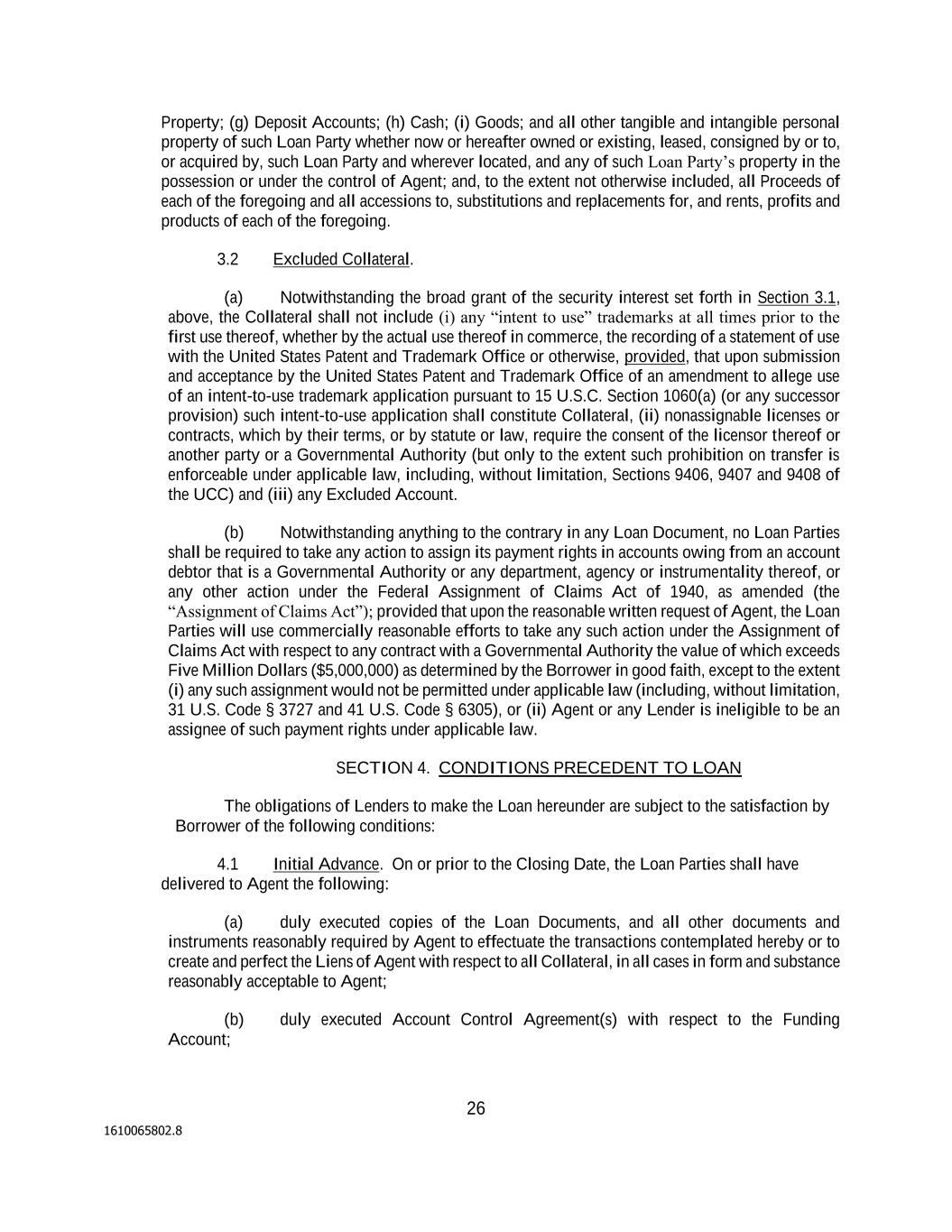 Property; (g) Deposit Accounts; (h) Cash; (i) Goods; and all other tangible and intangible personal property of such Loan Party whether now or hereafter owned or existing, leased, consigned by or to, or acquired by, such Loan Party and wherever located, and any of such Loan Party's property in the possession or under the control of Agent; and, to the extent not otherwise included, all Proceeds of each of the foregoing and all accessions to, substitutions and replacements for, and rents, profits and products of each of the foregoing.

3.2 Excluded Collateral.

(a) Notwithstanding the broad grant of the security interest set forth in Section 3.1, above, the Collateral shall not include (i) any "intent to use" trademarks at all times prior to the first use thereof, whether by the actual use thereof in commerce, the recording of a statement of use with the United States Patent and Trademark Office or otherwise, provided, that upon submission and acceptance by the United States Patent and Trademark Office of an amendment to allege use of an intent-to-use trademark application pursuant to 15 U.S.C. Section 1060(a) (or any successor provision) such intent-to-use application shall constitute Collateral, (ii) nonassignable licenses or contracts, which by their terms, or by statute or law, require the consent of the licensor thereof or another party or a Governmental Authority (but only to the extent such prohibition on transfer is enforceable under applicable law, including, without limitation, Sections 9406, 9407 and 9408 of the UCC) and (iii) any Excluded Account.

(b) Notwithstanding anything to the contrary in any Loan Document, no Loan Parties shall be required to take any action to assign its payment rights in accounts owing from an account debtor that is a Governmental Authority or any department, agency or instrumentality thereof, or any other action under the Federal Assignment of Claims Act of 1940, as amended (the "Assignment of Claims Act"); provided that upon the reasonable written request of Agent, the Loan Parties will use commercially reasonable efforts to take any such action under the Assignment of Claims Act with respect to any contract with a Governmental Authority the value of which exceeds Five Million Dollars ($5,000,000) as determined by the Borrower in good faith, except to the extent (i) any such assignment would not be permitted under applicable law (including, without limitation, 31 U.S. Code § 3727 and 41 U.S. Code § 6305), or (ii) Agent or any Lender is ineligible to be an assignee of such payment rights under applicable law.

SECTION 4. CONDITIONS PRECEDENT TO LOAN

The obligations of Lenders to make the Loan hereunder are subject to the satisfaction by Borrower of the following conditions:

4.1 Initial Advance. On or prior to the Closing Date, the Loan Parties shall have delivered to Agent the following:

(a) duly executed copies of the Loan Documents, and all other documents and instruments reasonably required by Agent to effectuate the transactions contemplated hereby or to create and perfect the Liens of Agent with respect to all Collateral, in all cases in form and substance reasonably acceptable to Agent;

(b) duly executed Account Control Agreement(s) with respect to the Funding Account;

26

1610065802.8